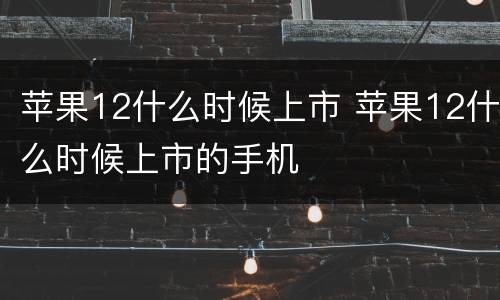 苹果12什么时候上市 苹果12什么时候上市的手机